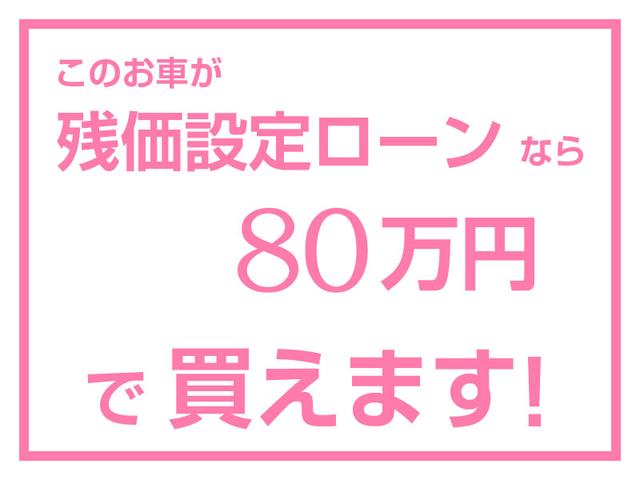 このお車が

残価設定ローン なら

80万円

で 買えます!